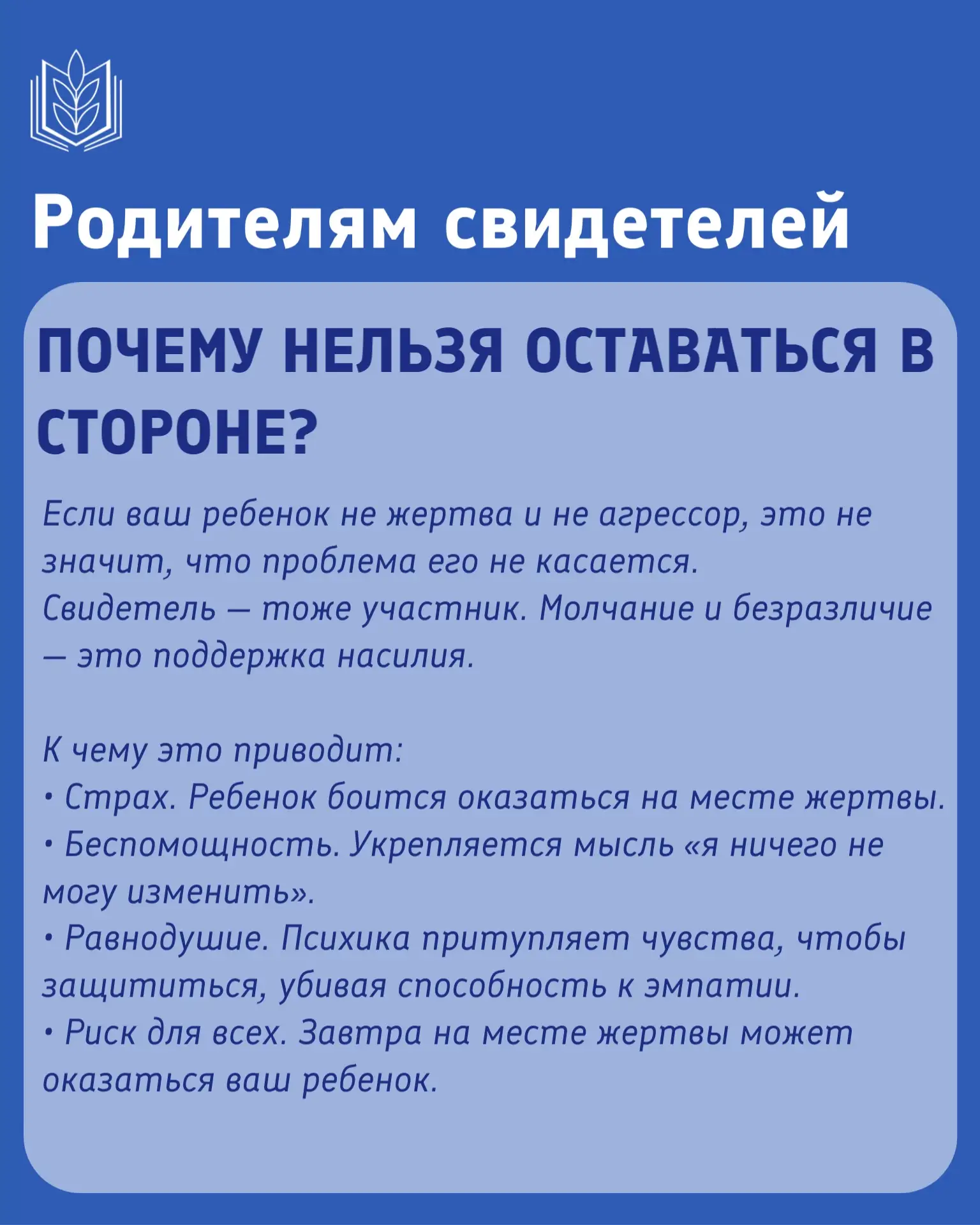 Родителям свидетелей

ПОЧЕМУ НЕЛЬЗЯ ОСТАВАТЬСЯ В СТОРОНЕ?

Если ваш ребенок не жертва и не агрессор, это не значит, что проблема его не касается.
Свидетель — тоже участник. Молчание и безразличие — это поддержка насилия.

К чему это приводит:
• Страх. Ребенок боится оказаться на месте жертвы.
• Беспомощность. Укрепляется мысль «я ничего не могу изменить».
• Равнодушие. Психика притупляет чувства, чтобы защититься, убивая способность к эмпатии.
• Риск для всех. Завтра на месте жертвы может оказаться ваш ребенок.